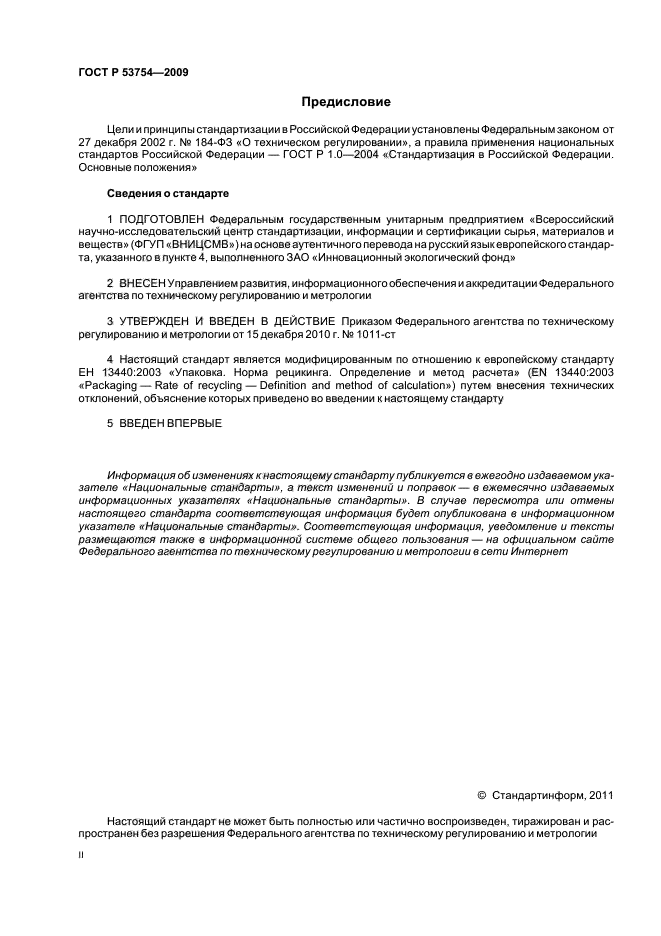 ГОСТ Р 53754—2009

Предисловие

Цели и принципы стандартизации в Российской Федерации установлены Федеральным законом от 27 декабря 2002 г. № 184-ФЗ «О техническом регулировании», а правила применения национальных стандартов Российской Федерации — ГОСТ Р 1.0—2004 «Стандартизация в Российской Федерации. Основные положения»

Сведения о стандарте

1 ПОДГОТОВЛЕН Федеральным государственным унитарным предприятием «Всероссийский научно-исследовательский центр стандартизации, информации и сертификации сырья, материалов и веществ» (ФГУП «ВНИЦСМВ») на основе аутентичного перевода на русский язык европейского стандарта, указанного в пункте 4, выполненного ЗАО «Инновационный экологический фонд»

2 ВНЕСЕН Управлением развития, информационного обеспечения и аккредитации Федерального агентства по техническому регулированию и метрологии

3 УТВЕРЖДЕН И ВВЕДЕН В ДЕЙСТВИЕ Приказом Федерального агентства по техническому регулированию и метрологии от 15 декабря 2010 г. № 1011-ст

4 Настоящий стандарт является модифицированным по отношению к европейскому стандарту ЕН 13440:2003 «Упаковка. Норма рецикинга. Определение и метод расчета» (EN 13440:2003 «Packaging — Rate of recycling — Definition and method of calculation») путем внесения технических отклонений, объяснение которых приведено во введении к настоящему стандарту

5 ВВЕДЕН ВПЕРВЫЕ

Информация об изменениях к настоящему стандарту публикуется в ежегодно издаваемом указателе «Национальные стандарты», а текст изменений и поправок — в ежемесячно издаваемых информационных указателях «Национальные стандарты». В случае пересмотра или отмены настоящего стандарта соответствующая информация будет опубликована в информационном указателе «Национальные стандарты». Соответствующая информация, уведомление и тексты размещаются также в информационной системе общего пользования — на официальном сайте Федерального агентства по техническому регулированию и метрологии в сети Интернет

© Стандартинформ, 2011

Настоящий стандарт не может быть полностью или частично воспроизведен, тиражирован и распространен без разрешения Федерального агентства по техническому регулированию и метрологии

II